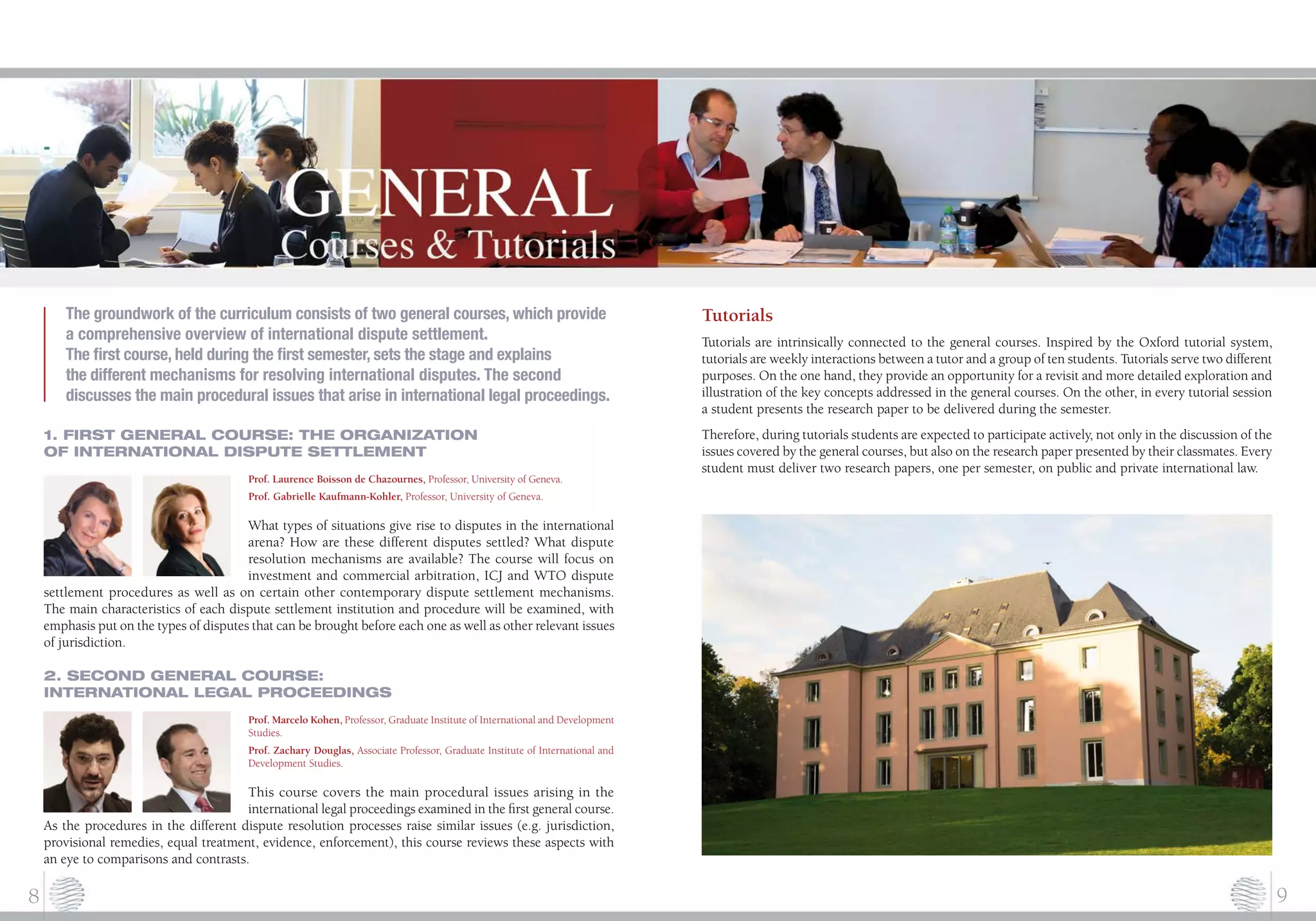 GENERAL
Courses & Tutorials

The groundwork of the curriculum consists of two general courses, which provide a comprehensive overview of international dispute settlement.
The first course, held during the first semester, sets the stage and explains the different mechanisms for resolving international disputes. The second discusses the main procedural issues that arise in international legal proceedings.

1. FIRST GENERAL COURSE: THE ORGANIZATION OF INTERNATIONAL DISPUTE SETTLEMENT

Prof. Laurence Boisson de Chazournes, Professor, University of Geneva.
Prof. Gabrielle Kaufmann-Kohler, Professor, University of Geneva.

What types of situations give rise to disputes in the international arena? How are these different disputes settled? What dispute resolution mechanisms are available? The course will focus on investment and commercial arbitration, ICJ and WTO dispute settlement procedures as well as on certain other contemporary dispute settlement mechanisms. The main characteristics of each dispute settlement institution and procedure will be examined, with emphasis put on the types of disputes that can be brought before each one as well as other relevant issues of jurisdiction.

2. SECOND GENERAL COURSE: INTERNATIONAL LEGAL PROCEEDINGS

Prof. Marcelo Kohen, Professor, Graduate Institute of International and Development Studies.
Prof. Zachary Douglas, Associate Professor, Graduate Institute of International and Development Studies.

This course covers the main procedural issues arising in the international legal proceedings examined in the first general course. As the procedures in the different dispute resolution processes raise similar issues (e.g. jurisdiction, provisional remedies, equal treatment, evidence, enforcement), this course reviews these aspects with an eye to comparisons and contrasts.

8

Tutorials

Tutorials are intrinsically connected to the general courses. Inspired by the Oxford tutorial system, tutorials are weekly interactions between a tutor and a group of ten students. Tutorials serve two different purposes. On the one hand, they provide an opportunity for a revisit and more detailed exploration and illustration of the key concepts addressed in the general courses. On the other, in every tutorial session a student presents the research paper to be delivered during the semester.

Therefore, during tutorials students are expected to participate actively, not only in the discussion of the issues covered by the general courses, but also on the research paper presented by their classmates. Every student must deliver two research papers, one per semester, on public and private international law.

9